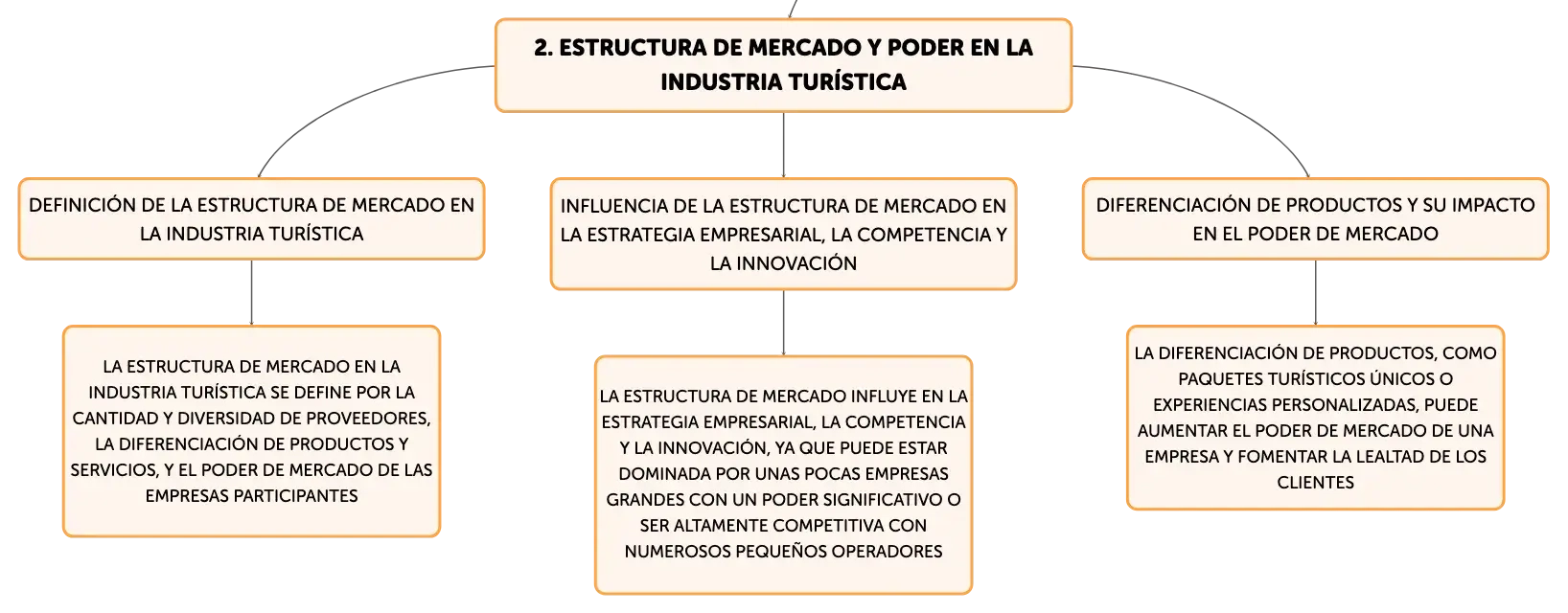 2. ESTRUCTURA DE MERCADO Y PODER EN LA INDUSTRIA TURÍSTICA

DEFINICIÓN DE LA ESTRUCTURA DE MERCADO EN LA INDUSTRIA TURÍSTICA

LA ESTRUCTURA DE MERCADO EN LA INDUSTRIA TURÍSTICA SE DEFINE POR LA CANTIDAD Y DIVERSIDAD DE PROVEEDORES, LA DIFERENCIACIÓN DE PRODUCTOS Y SERVICIOS, Y EL PODER DE MERCADO DE LAS EMPRESAS PARTICIPANTES

INFLUENCIA DE LA ESTRUCTURA DE MERCADO EN LA ESTRATEGIA EMPRESARIAL, LA COMPETENCIA Y LA INNOVACIÓN

LA ESTRUCTURA DE MERCADO INFLUYE EN LA ESTRATEGIA EMPRESARIAL, LA COMPETENCIA Y LA INNOVACIÓN, YA QUE PUEDE ESTAR DOMINADA POR UNAS POCAS EMPRESAS GRANDES CON UN PODER SIGNIFICATIVO O SER ALTAMENTE COMPETITIVA CON NUMEROSOS PEQUEÑOS OPERADORES

DIFERENCIACIÓN DE PRODUCTOS Y SU IMPACTO EN EL PODER DE MERCADO

LA DIFERENCIACIÓN DE PRODUCTOS, COMO PAQUETES TURÍSTICOS ÚNICOS O EXPERIENCIAS PERSONALIZADAS, PUEDE AUMENTAR EL PODER DE MERCADO DE UNA EMPRESA Y FOMENTAR LA LEALTAD DE LOS CLIENTES